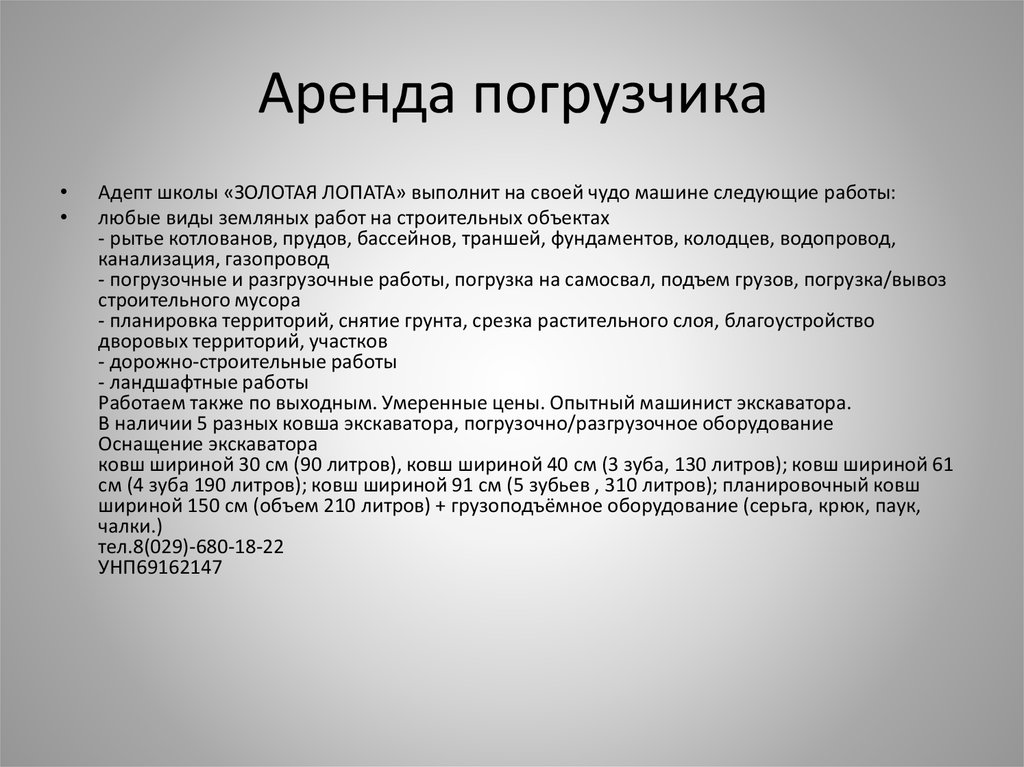 Аренда погрузчика

• Адепт школы «ЗОЛОТАЯ ЛОПАТА» выполнит на своей чудо машине следующие работы:

• любые виды земляных работ на строительных объектах
- рытье котлованов, прудов, бассейнов, траншей, фундаментов, колодцев, водопровод, канализация, газопровод
- погрузочные и разгрузочные работы, погрузка на самосвал, подъем грузов, погрузка/вывоз строительного мусора
- планировка территорий, снятие грунта, срезка растительного слоя, благоустройство дворовых территорий, участков
- дорожно-строительные работы
- ландшафтные работы
Работаем также по выходным. Умеренные цены. Опытный машинист экскаватора.
В наличии 5 разных ковша экскаватора, погрузочно/разгрузочное оборудование
Оснащение экскаватора
ковш шириной 30 см (90 литров), ковш шириной 40 см (3 зуба, 130 литров); ковш шириной 61 см (4 зуба 190 литров); ковш шириной 91 см (5 зубьев , 310 литров); планировочный ковш шириной 150 см (объем 210 литров) + грузоподъёмное оборудование (серьга, крюк, паук, чалки.)
тел.8(029)-680-18-22
УНП69162147